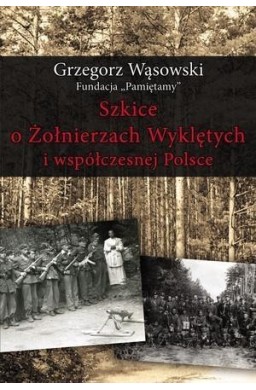 Grzegorz Wąsowski
Fundacja „Pamiętamy"

Szkice o Żołnierzach Wyklętych i współczesnej Polsce